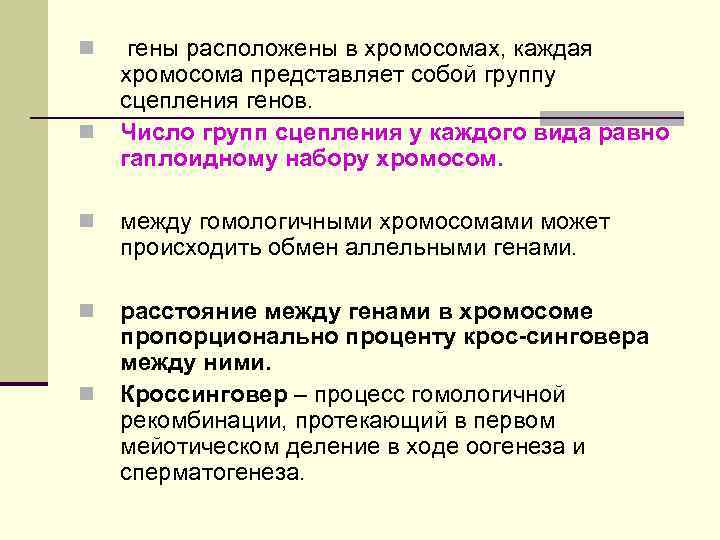 гены расположены в хромосомах, каждая хромосома представляет собой группу сцепления генов.

Число групп сцепления у каждого вида равно гаплоидному набору хромосом.

между гомологичными хромосомами может происходить обмен аллельными генами.

расстояние между генами в хромосоме пропорционально проценту крос-синговера между ними.

Кроссинговер – процесс гомологичной рекомбинации, протекающий в первом мейотическом деление в ходе оогенеза и сперматогенеза.